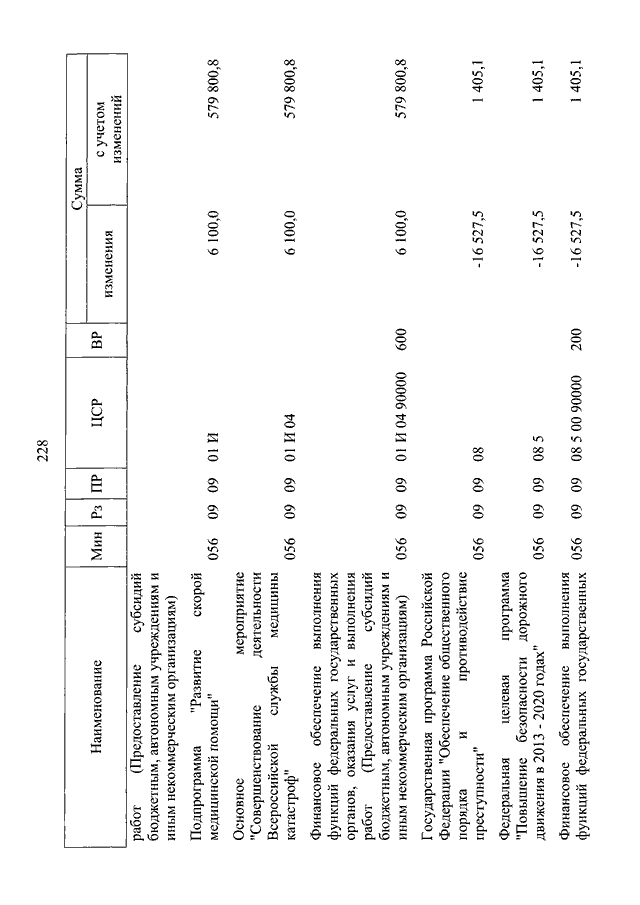 228

| Наименование | Мин | Рз | ПР | ЦСР | ВР | Сумма изменения | Сумма с учетом изменений |
|---|---|---|---|---|---|---|---|
| работ (Предоставление субсидий бюджетным, автономным учреждениям и иным некоммерческим организациям) | | | | | | | |
| Подпрограмма "Развитие скорой медицинской помощи" | 056 | 09 | 09 | 01 И | | 6 100,0 | 579 800,8 |
| Основное мероприятие "Совершенствование деятельности Всероссийской службы медицины катастроф" | 056 | 09 | 09 | 01 И 04 | | 6 100,0 | 579 800,8 |
| Финансовое обеспечение выполнения функций федеральных государственных органов, оказания услуг и выполнения работ (Предоставление субсидий бюджетным, автономным учреждениям и иным некоммерческим организациям) | 056 | 09 | 09 | 01 И 04 90000 | 600 | 6 100,0 | 579 800,8 |
| Государственная программа Российской Федерации "Обеспечение общественного порядка и противодействие преступности" | 056 | 09 | 09 | 08 | | -16 527,5 | 1 405,1 |
| Федеральная целевая программа "Повышение безопасности дорожного движения в 2013 - 2020 годах" | 056 | 09 | 09 | 08 5 | | -16 527,5 | 1 405,1 |
| Финансовое обеспечение выполнения функций федеральных государственных | 056 | 09 | 09 | 08 5 00 90000 | 200 | -16 527,5 | 1 405,1 |